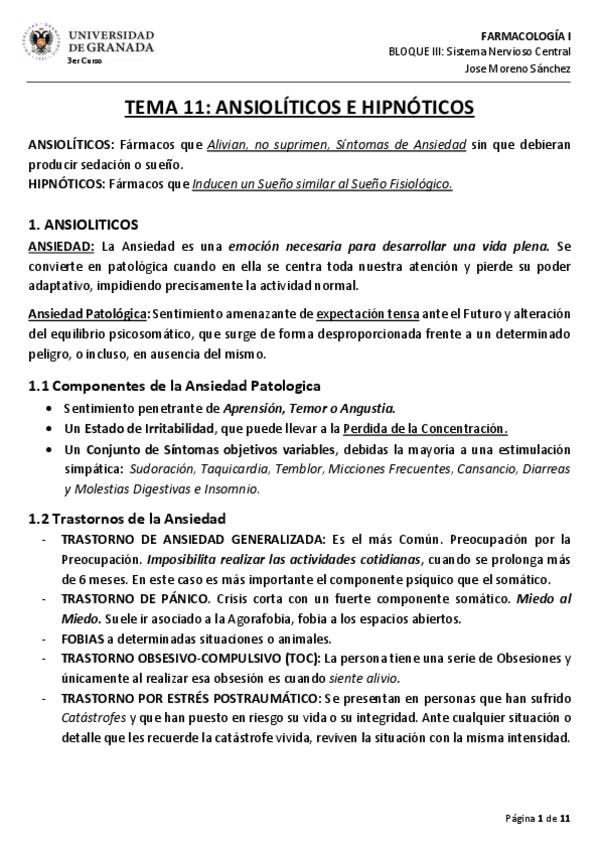 UNIVERSIDAD DE GRANADA
3er Curso

FARMACOLOGÍA I
BLOQUE III: Sistema Nervioso Central
Jose Moreno Sánchez

TEMA 11: ANSIOLÍTICOS E HIPNÓTICOS

ANSIOLÍTICOS: Fármacos que Alivian, no suprimen, Síntomas de Ansiedad sin que debieran producir sedación o sueño.
HIPNÓTICOS: Fármacos que Inducen un Sueño similar al Sueño Fisiológico.

1. ANSIOLITICOS
ANSIEDAD: La Ansiedad es una emoción necesaria para desarrollar una vida plena. Se convierte en patológica cuando en ella se centra toda nuestra atención y pierde su poder adaptativo, impidiendo precisamente la actividad normal.

Ansiedad Patológica: Sentimiento amenazante de expectación tensa ante el Futuro y alteración del equilibrio psicosomático, que surge de forma desproporcionada frente a un determinado peligro, o incluso, en ausencia del mismo.

1.1 Componentes de la Ansiedad Patologica
• Sentimiento penetrante de Aprensión, Temor o Angustia.
• Un Estado de Irritabilidad, que puede llevar a la Perdida de la Concentración.
• Un Conjunto de Síntomas objetivos variables, debidas la mayoría a una estimulación simpática: Sudoración, Taquicardia, Temblor, Micciones Frecuentes, Cansancio, Diarreas y Molestias Digestivas e Insomnio.

1.2 Trastornos de la Ansiedad
- TRASTORNO DE ANSIEDAD GENERALIZADA: Es el más Común. Preocupación por la Preocupación. Imposibilita realizar las actividades cotidianas, cuando se prolonga más de 6 meses. En este caso es más importante el componente psíquico que el somático.
- TRASTORNO DE PÁNICO. Crisis corta con un fuerte componente somático. Miedo al Miedo. Suele ir asociado a la Agorafobia, fobia a los espacios abiertos.
- FOBIAS a determinadas situaciones o animales.
- TRASTORNO OBSESIVO-COMPULSIVO (TOC): La persona tiene una serie de Obsesiones y únicamente al realizar esa obsesión es cuando siente alivio.
- TRASTORNO POR ESTRÉS POSTRAUMÁTICO: Se presentan en personas que han sufrido Catástrofes y que han puesto en riesgo su vida o su integridad. Ante cualquier situación o detalle que les recuerde la catástrofe vivida, reviven la situación con la misma intensidad.

Página 1 de 11